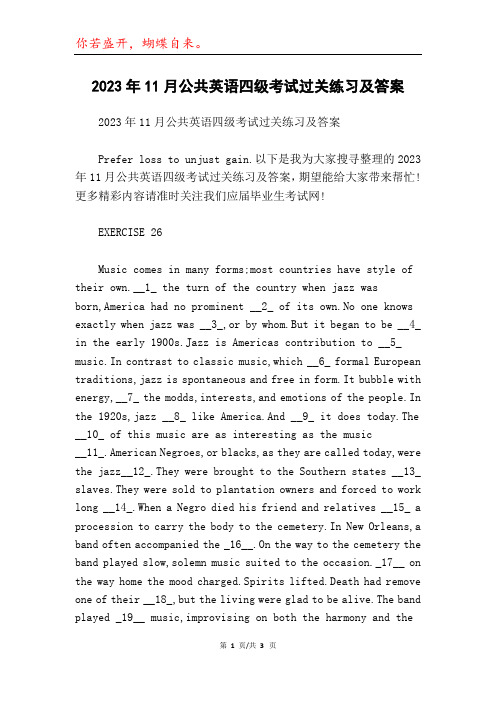 你若盛开，蝴蝶自来。

2023年11月公共英语四级考试过关练习及答案

2023年11月公共英语四级考试过关练习及答案

Prefer loss to unjust gain.以下是我为大家搜寻整理的2023年11月公共英语四级考试过关练习及答案，期望能给大家带来帮忙！更多精彩内容请准时关注我们应届毕业生考试网！

EXERCISE 26

Music comes in many forms;most countries have style of their own.__1_ the turn of the country when jazz was born,America had no prominent __2_ of its own.No one knows exactly when jazz was __3_,or by whom.But it began to be __4_ in the early 1900s.Jazz is Americas contribution to __5_ music.In contrast to classic music,which __6_ formal European traditions,jazz is spontaneous and free in form.It bubble with energy,__7_ the modds,interests,and emotions of the people.In the 1920s,jazz __8_ like America.And __9_ it does today.The __10_ of this music are as interesting as the music __11_.American Negroes,or blacks,as they are called today,were the jazz__12_.They were brought to the Southern states __13_ slaves.They were sold to plantation owners and forced to work long __14_.When a Negro died his friend and relatives __15_ a procession to carry the body to the cemetery.In New Orleans,a band often accompanied the _16__.On the way to the cemetery the band played slow,solemn music suited to the occasion._17__ on the way home the mood charged.Spirits lifted.Death had remove one of their __18_,but the living were glad to be alive.The band played _19__ music,improvising on both the harmony and the

第 1 页/共 3 页